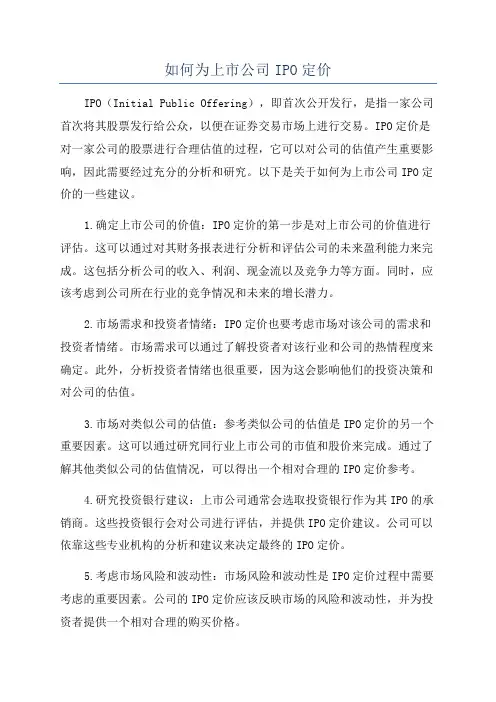 如何为上市公司 IPO 定价

IPO（Initial Public Offering），即首次公开发行，是指一家公司首次将其股票发行给公众，以便在证券交易市场上进行交易。IPO 定价是对一家公司的股票进行合理估值的过程，它可以对公司的估值产生重要影响，因此需要经过充分的分析和研究。以下是关于如何为上市公司 IPO 定价的一些建议。

1.确定上市公司的价值：IPO 定价的第一步是对上市公司的价值进行评估。这可以通过对其财务报表进行分析和评估公司的未来盈利能力来完成。这包括分析公司的收入、利润、现金流以及竞争力等方面。同时，应该考虑到公司所在行业的竞争情况和未来的增长潜力。

2.市场需求和投资者情绪：IPO 定价也要考虑市场对该公司的需求和投资者情绪。市场需求可以通过了解投资者对该行业和公司的热情程度来确定。此外，分析投资者情绪也很重要，因为这会影响他们的投资决策和对公司的估值。

3.市场对类似公司的估值：参考类似公司的估值是 IPO 定价的另一个重要因素。这可以通过研究同行业上市公司的市值和股价来完成。通过了解其他类似公司的估值情况，可以得出一个相对合理的 IPO 定价参考。

4.研究投资银行建议：上市公司通常会选取投资银行作为其 IPO 的承销商。这些投资银行会对公司进行评估，并提供 IPO 定价建议。公司可以依靠这些专业机构的分析和建议来决定最终的 IPO 定价。

5.考虑市场风险和波动性：市场风险和波动性是 IPO 定价过程中需要考虑的重要因素。公司的 IPO 定价应该反映市场的风险和波动性，并为投资者提供一个相对合理的购买价格。